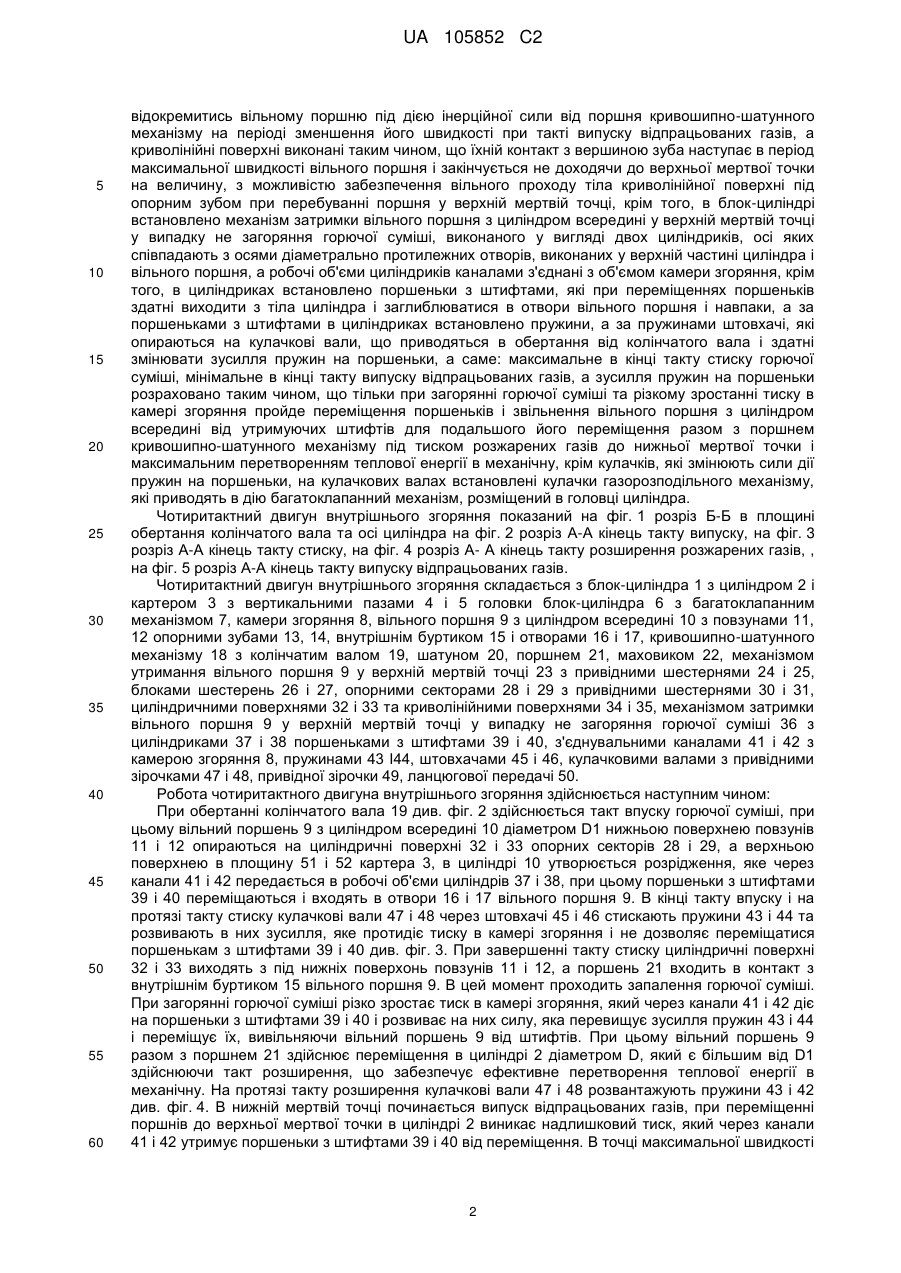 UA 105852 C2

відокремитись вільному поршню під дією інерційної сили від поршня кривошипно-шатунного механізму на періоді зменшення його швидкості при такті випуску відпрацьованих газів, а криволінійні поверхні виконані таким чином, що їхній контакт з вершиною зуба наступає в період максимальної швидкості вільного поршня і закінчується не доходячи до верхньої мертвої точки на величину, з можливістю забезпечення вільного проходу тіла криволінійної поверхні під опорним зубом при перебуванні поршня у верхній мертвій точці, крім того, в блок-циліндрі встановлено механізм затримки вільного поршня з циліндром всередині у верхній мертвій точці у випадку не загоряння горючої суміші, виконаного у вигляді двох циліндриків, осі яких співпадають з осями діаметрально протилежних отворів, виконаних у верхній частині циліндра і вільного поршня, а робочі об'єми циліндриків каналами з'єднані з об'ємом камери згоряння, крім того, в циліндриках встановлено поршеньки з штифтами, які при переміщеннях поршеньків здатні виходити з тіла циліндра і заглиблюватися в отвори вільного поршня і навпаки, а за поршеньками з штифтами в циліндриках встановлено пружини, а за пружинами штовхачі, які опираються на кулачкові вали, що приводяться в обертання від колінчатого вала і здатні змінювати зусилля пружин на поршеньки, а саме: максимальне в кінці такту стиску горючої суміші, мінімальне в кінці такту випуску відпрацьованих газів, а зусилля пружин на поршеньки розраховано таким чином, що тільки при загорянні горючої суміші та різкому зростанні тиску в камері згоряння пройде переміщення поршеньків і звільнення вільного поршня з циліндром всередині від утримуючих штифтів для подальшого його переміщення разом з поршнем кривошипно-шатунного механізму під тиском розжарених газів до нижньої мертвої точки і максимальним перетворенням теплової енергії в механічну, крім кулачків, які змінюють сили дії пружин на поршеньки, на кулачкових валах встановлені кулачки газорозподільного механізму, які приводять в дію багатоклапанний механізм, розміщений в головці циліндра.

Чотиритактний двигун внутрішнього згоряння показаний на фіг. 1 розріз Б-Б в площині обертання колінчатого вала та осі циліндра на фіг. 2 розріз А-А кінець такту випуску, на фіг. 3 розріз А-А кінець такту стиску, на фіг. 4 розріз А- А кінець такту розширення розжарених газів, , на фіг. 5 розріз А-А кінець такту випуску відпрацьованих газів.

Чотиритактний двигун внутрішнього згоряння складається з блок-циліндра 1 з циліндром 2 і картером 3 з вертикальними пазами 4 і 5 головки блок-циліндра 6 з багатоклапанним механізмом 7, камери згоряння 8, вільного поршня 9 з циліндром всередині 10 з повзунами 11, 12 опорними зубами 13, 14, внутрішнім буртиком 15 і отворами 16 і 17, кривошипно-шатунного механізму 18 з колінчатим валом 19, шатуном 20, поршнем 21, маховиком 22, механізмом утримання вільного поршня 9 у верхній мертвій точці 23 з привідними шестернями 24 і 25, блоками шестерень 26 і 27, опорними секторами 28 і 29 з привідними шестернями 30 і 31, циліндричними поверхнями 32 і 33 та криволінійними поверхнями 34 і 35, механізмом затримки вільного поршня 9 у верхній мертвій точці у випадку не загоряння горючої суміші 36 з циліндриками 37 і 38 поршеньками з штифтами 39 і 40, з'єднувальними каналами 41 і 42 з камерою згоряння 8, пружинами 43 І44, штовхачами 45 і 46, кулачковими валами з привідними зірочками 47 і 48, привідної зірочки 49, ланцюгової передачі 50.

Робота чотиритактного двигуна внутрішнього згоряння здійснюється наступним чином:

При обертанні колінчатого вала 19 див. фіг. 2 здійснюється такт впуску горючої суміші, при цьому вільний поршень 9 з циліндром всередині 10 діаметром D1 нижньою поверхнею повзунів 11 і 12 опираються на циліндричні поверхні 32 і 33 опорних секторів 28 і 29, а верхньою поверхнею в площину 51 і 52 картера 3, в циліндрі 10 утворюється розрідження, яке через канали 41 і 42 передається в робочі об'єми циліндрів 37 і 38, при цьому поршеньки з штифтами 39 і 40 переміщаються і входять в отвори 16 і 17 вільного поршня 9. В кінці такту впуску і на протязі такту стиску кулачкові вали 47 і 48 через штовхачі 45 і 46 стискають пружини 43 і 44 та розвивають в них зусилля, яке протидіє тиску в камері згоряння і не дозволяє переміщатися поршенькам з штифтами 39 і 40 див. фіг. 3. При завершенні такту стиску циліндричні поверхні 32 і 33 виходять з під нижніх поверхонь повзунів 11 і 12, а поршень 21 входить в контакт з внутрішнім буртиком 15 вільного поршня 9. В цей момент проходить запалення горючої суміші. При загорянні горючої суміші різко зростає тиск в камері згоряння, який через канали 41 і 42 діє на поршеньки з штифтами 39 і 40 і розвиває на них силу, яка перевищує зусилля пружин 43 і 44 і переміщує їх, вивільняючи вільний поршень 9 від штифтів. При цьому вільний поршень 9 разом з поршнем 21 здійснює переміщення в циліндрі 2 діаметром D, який є більшим від D1 здійснюючи такт розширення, що забезпечує ефективне перетворення теплової енергії в механічну. На протязі такту розширення кулачкові вали 47 і 48 розвантажують пружини 43 і 42 див. фіг. 4. В нижній мертвій точці починається випуск відпрацьованих газів, при переміщенні поршнів до верхньої мертвої точки в циліндрі 2 виникає надлишковий тиск, який через канали 41 і 42 утримує поршеньки з штифтами 39 і 40 від переміщення. В точці максимальної швидкості

5
10
15
20
25
30
35
40
45
50
55
60

2